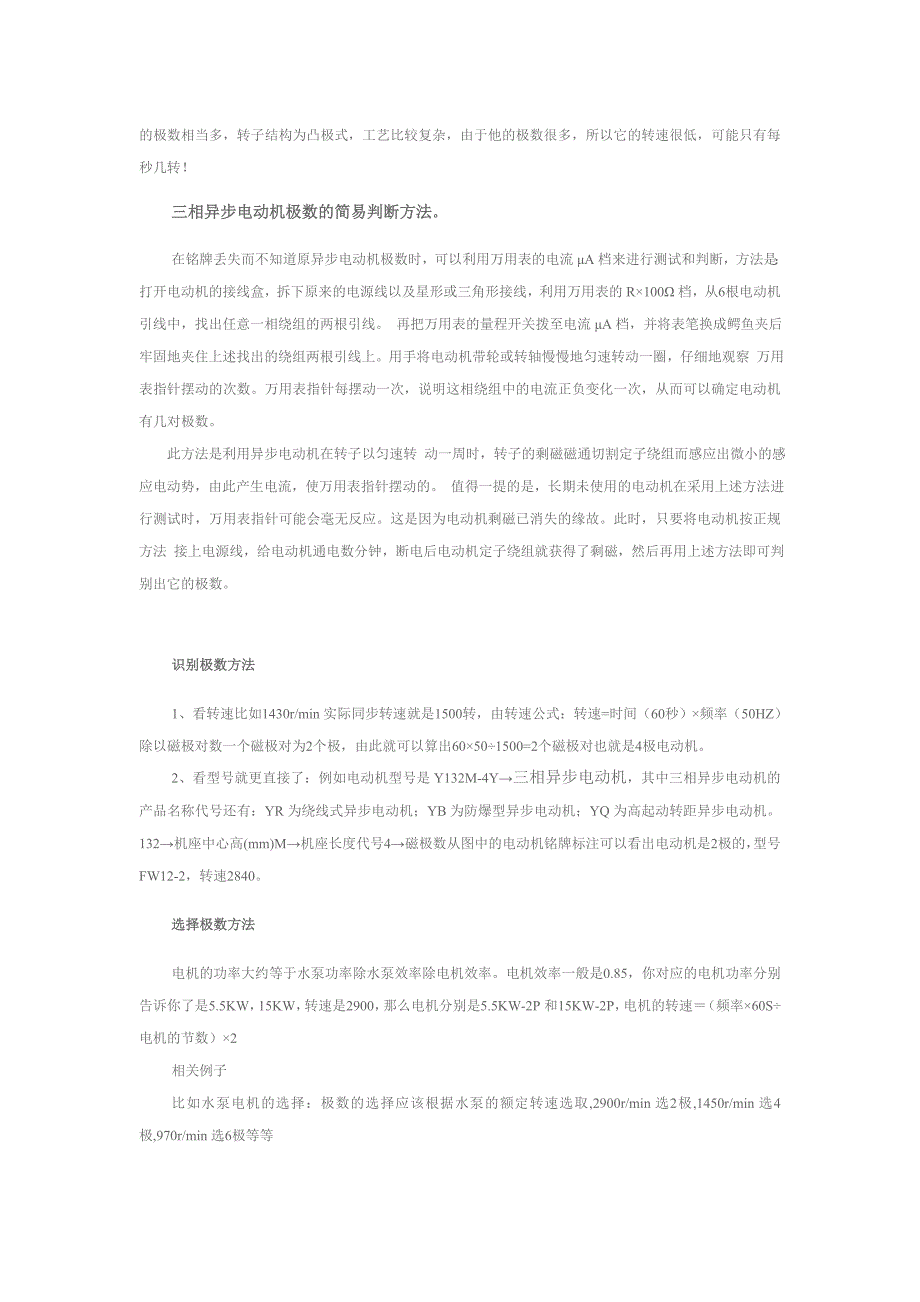 的极数相当多，转子结构为凸极式，工艺比较复杂，由于他的极数很多，所以它的转速很低，可能只有每秒几转！

三相异步电动机极数的简易判断方法。

在铭牌丢失而不知道原异步电动机极数时，可以利用万用表的电流 μA 档来进行测试和判断，方法是打开电动机的接线盒，拆下原来的电源线以及星形或三角形接线，利用万用表的 R×100Ω 档，从6根电动机引线中，找出任意一相绕组的两根引线。 再把万用表的量程开关拨至电流 μA 档，并将表笔换成鳄鱼夹后牢固地夹住上述找出的绕组两根引线上。用手将电动机带轮或转轴慢慢地匀速转动一圈，仔细地观察 万用表指针摆动的次数。万用表指针每摆动一次，说明这相绕组中的电流正负变化一次，从而可以确定电动机有几对极数。

此方法是利用异步电动机在转子以匀速转 动一周时，转子的剩磁磁通切割定子绕组而感应出微小的感应电动势，由此产生电流，使万用表指针摆动的。 值得一提的是，长期未使用的电动机在采用上述方法进行测试时，万用表指针可能会毫无反应。这是因为电动机剩磁已消失的缘故。此时，只要将电动机按正规方法 接上电源线，给电动机通电数分钟，断电后电动机定子绕组就获得了剩磁，然后再用上述方法即可判别出它的极数。

识别极数方法

1、看转速比如1430r/min 实际同步转速就是1500转，由转速公式：转速=时间（60秒）×频率（50HZ）除以磁极对数一个磁极对为2个极，由此就可以算出60×50÷1500=2个磁极对也就是4极电动机。

2、看型号就更直接了：例如电动机型号是 Y132M-4Y→三相异步电动机，其中三相异步电动机的产品名称代号还有：YR 为绕线式异步电动机；YB 为防爆型异步电动机；YQ 为高起动转距异步电动机。132→机座中心高(mm)M→机座长度代号4→磁极数从图中的电动机铭牌标注可以看出电动机是2极的，型号 FW12-2，转速2840。

选择极数方法

电机的功率大约等于水泵功率除水泵效率除电机效率。电机效率一般是0.85，你对应的电机功率分别告诉你了是5.5KW，15KW，转速是2900，那么电机分别是5.5KW-2P 和15KW-2P，电机的转速＝（频率×60S÷电机的节数）×2

相关例子

比如水泵电机的选择：极数的选择应该根据水泵的额定转速选取,2900r/min 选2极,1450r/min 选4极,970r/min 选6极等等